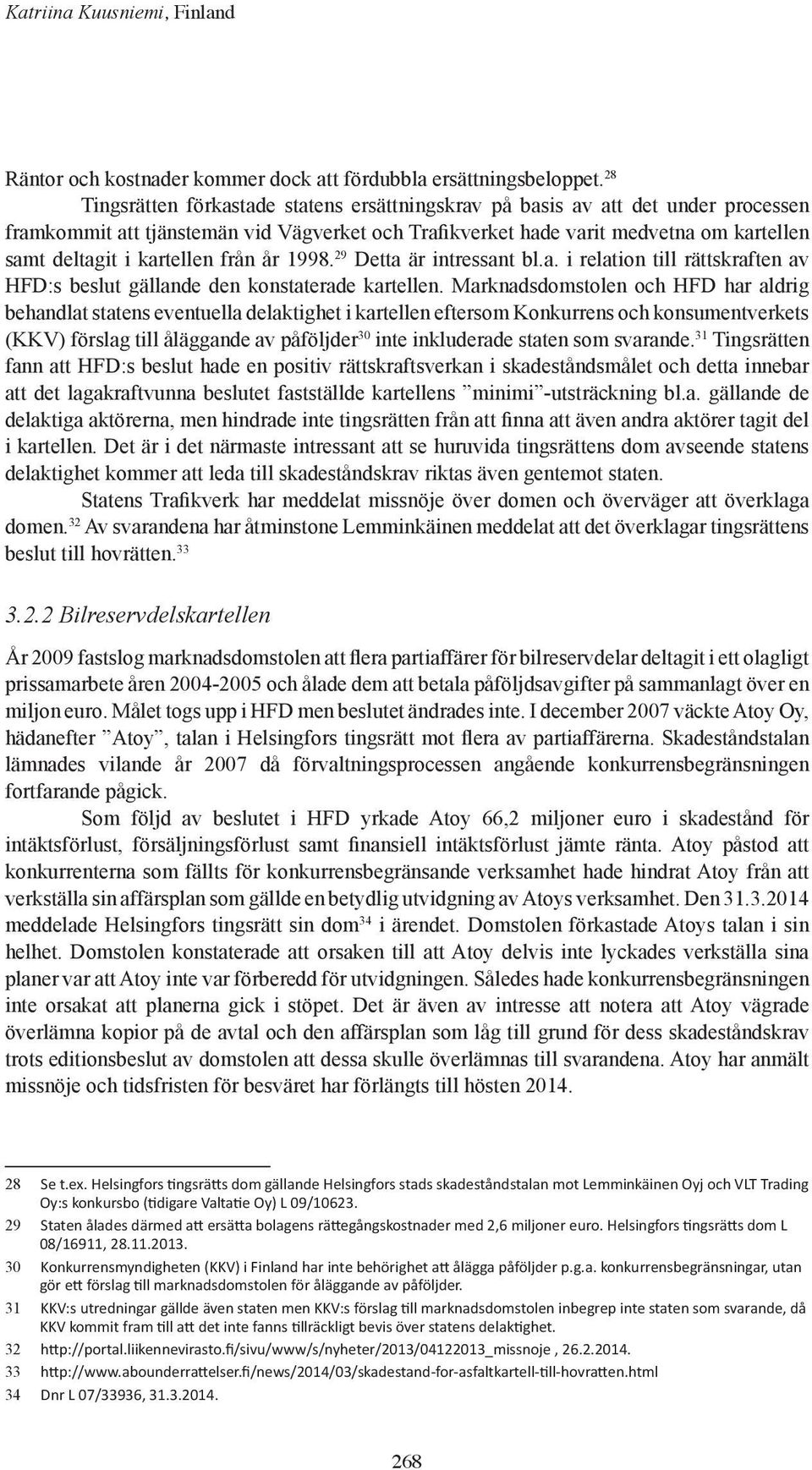 Katriina Kuusniemi, Finland

Räntor och kostnader kommer dock att fördubbla ersättningsbeloppet.$^{28}$

Tingsrätten förkastade statens ersättningskrav på basis av att det under processen framkommit att tjänstemän vid Vägverket och Trafikverket hade varit medvetna om kartellen samt deltagit i kartellen från år 1998.$^{29}$ Detta är intressant bl.a. i relation till rättskraften av HFD:s beslut gällande den konstaterade kartellen. Marknadsdomstolen och HFD har aldrig behandlat statens eventuella delaktighet i kartellen eftersom Konkurrens och konsumentverkets (KKV) förslag till åläggande av påföljder$^{30}$ inte inkluderade staten som svarande.$^{31}$ Tingsrätten fann att HFD:s beslut hade en positiv rättskraftsverkan i skadeståndsmålet och detta innebar att det lagakraftvunna beslutet fastställde kartellens ”minimi”-utsträckning bl.a. gällande de delaktiga aktörerna, men hindrade inte tingsrätten från att finna att även andra aktörer tagit del i kartellen. Det är i det närmaste intressant att se huruvida tingsrättens dom avseende statens delaktighet kommer att leda till skadeståndskrav riktas även gentemot staten.

Statens Trafikverk har meddelat missnöje över domen och överväger att överklaga domen.$^{32}$ Av svarandena har åtminstone Lemminkäinen meddelat att det överklagar tingsrättens beslut till hovrätten.$^{33}$

3.2.2 Bilreservdelskartellen

År 2009 fastslog marknadsdomstolen att flera partiaffärer för bilreservdelar deltagit i ett olagligt prissamarbete åren 2004-2005 och ålade dem att betala påföljdsavgifter på sammanlagt över en miljon euro. Målet togs upp i HFD men beslutet ändrades inte. I december 2007 väckte Atoy Oy, hädanefter ”Atoy”, talan i Helsingfors tingsrätt mot flera av partiaffärerna. Skadeståndstalan lämnades vilande år 2007 då förvaltningsprocessen angående konkurrensbegränsningen fortfarande pågick.

Som följd av beslutet i HFD yrkade Atoy 66,2 miljoner euro i skadestånd för intäktsförlust, försäljningsförlust samt finansiell intäktsförlust jämte ränta. Atoy påstod att konkurrenterna som fällts för konkurrensbegränsande verksamhet hade hindrat Atoy från att verkställa sin affärsplan som gällde en betydlig utvidgning av Atoys verksamhet. Den 31.3.2014 meddelade Helsingfors tingsrätt sin dom$^{34}$ i ärendet. Domstolen förkastade Atoys talan i sin helhet. Domstolen konstaterade att orsaken till att Atoy delvis inte lyckades verkställa sina planer var att Atoy inte var förberedd för utvidgningen. Således hade konkurrensbegränsningen inte orsakat att planerna gick i stöpet. Det är även av intresse att notera att Atoy vägrade överlämna kopior på de avtal och den affärsplan som låg till grund för dess skadeståndskrav trots editionsbeslut av domstolen att dessa skulle överlämnas till svarandena. Atoy har anmält missnöje och tidsfristen för besväret har förlängts till hösten 2014.

28 Se t.ex. Helsingfors tingsrätts dom gällande Helsingfors stads skadeståndstalan mot Lemminkäinen Oyj och VLT Trading Oy:s konkursbo (tidigare Valtatie Oy) L 09/10623.
29 Staten ålades därmed att ersätta bolagens rättegångskostnader med 2,6 miljoner euro. Helsingfors tingsrätts dom L 08/16911, 28.11.2013.
30 Konkurrensmyndigheten (KKV) i Finland har inte behörighet att ålägga påföljder p.g.a. konkurrensbegränsningar, utan gör ett förslag till marknadsdomstolen för åläggande av påföljder.
31 KKV:s utredningar gällde även staten men KKV:s förslag till marknadsdomstolen inbegrep inte staten som svarande, då KKV kommit fram till att det inte fanns tillräckligt bevis över statens delaktighet.
32 http://portal.liikennevirasto.fi/sivu/www/s/nyheter/2013/04122013_missnoje , 26.2.2014.
33 http://www.abounderrattelser.fi/news/2014/03/skadestand-for-asfaltkartell-till-hovratten.html
34 Dnr L 07/33936, 31.3.2014.

268